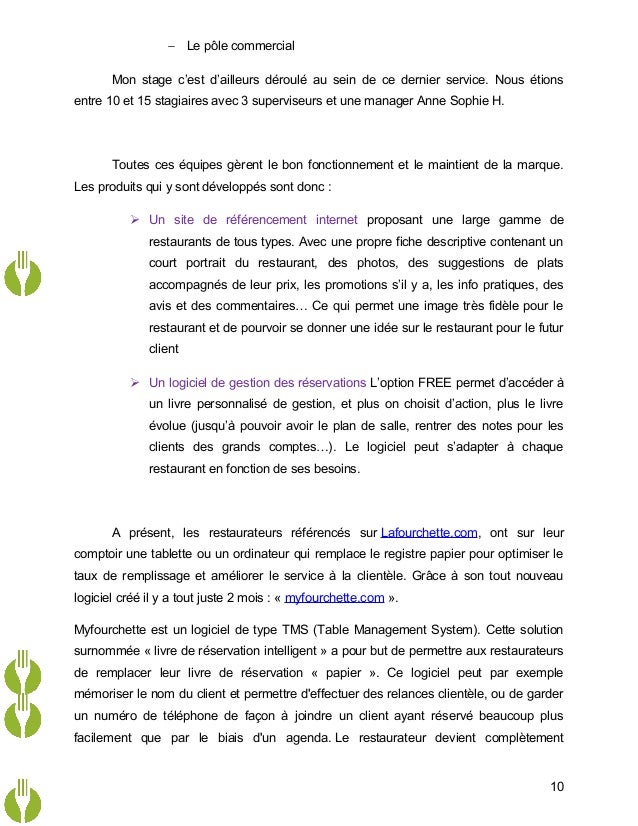 – Le pôle commercial

Mon stage c'est d'ailleurs déroulé au sein de ce dernier service. Nous étions entre 10 et 15 stagiaires avec 3 superviseurs et une manager Anne Sophie H.

Toutes ces équipes gèrent le bon fonctionnement et le maintient de la marque. Les produits qui y sont développés sont donc :

➢ Un site de référencement internet proposant une large gamme de restaurants de tous types. Avec une propre fiche descriptive contenant un court portrait du restaurant, des photos, des suggestions de plats accompagnés de leur prix, les promotions s'il y a, les info pratiques, des avis et des commentaires… Ce qui permet une image très fidèle pour le restaurant et de pourvoir se donner une idée sur le restaurant pour le futur client

➢ Un logiciel de gestion des réservations L'option FREE permet d'accéder à un livre personnalisé de gestion, et plus on choisit d'action, plus le livre évolue (jusqu'à pouvoir avoir le plan de salle, rentrer des notes pour les clients des grands comptes…). Le logiciel peut s'adapter à chaque restaurant en fonction de ses besoins.

A présent, les restaurateurs référencés sur Lafourchette.com, ont sur leur comptoir une tablette ou un ordinateur qui remplace le registre papier pour optimiser le taux de remplissage et améliorer le service à la clientèle. Grâce à son tout nouveau logiciel créé il y a tout juste 2 mois : « myfourchette.com ».

Myfourchette est un logiciel de type TMS (Table Management System). Cette solution surnommée « livre de réservation intelligent » a pour but de permettre aux restaurateurs de remplacer leur livre de réservation « papier ». Ce logiciel peut par exemple mémoriser le nom du client et permettre d'effectuer des relances clientèle, ou de garder un numéro de téléphone de façon à joindre un client ayant réservé beaucoup plus facilement que par le biais d'un agenda. Le restaurateur devient complètement

10